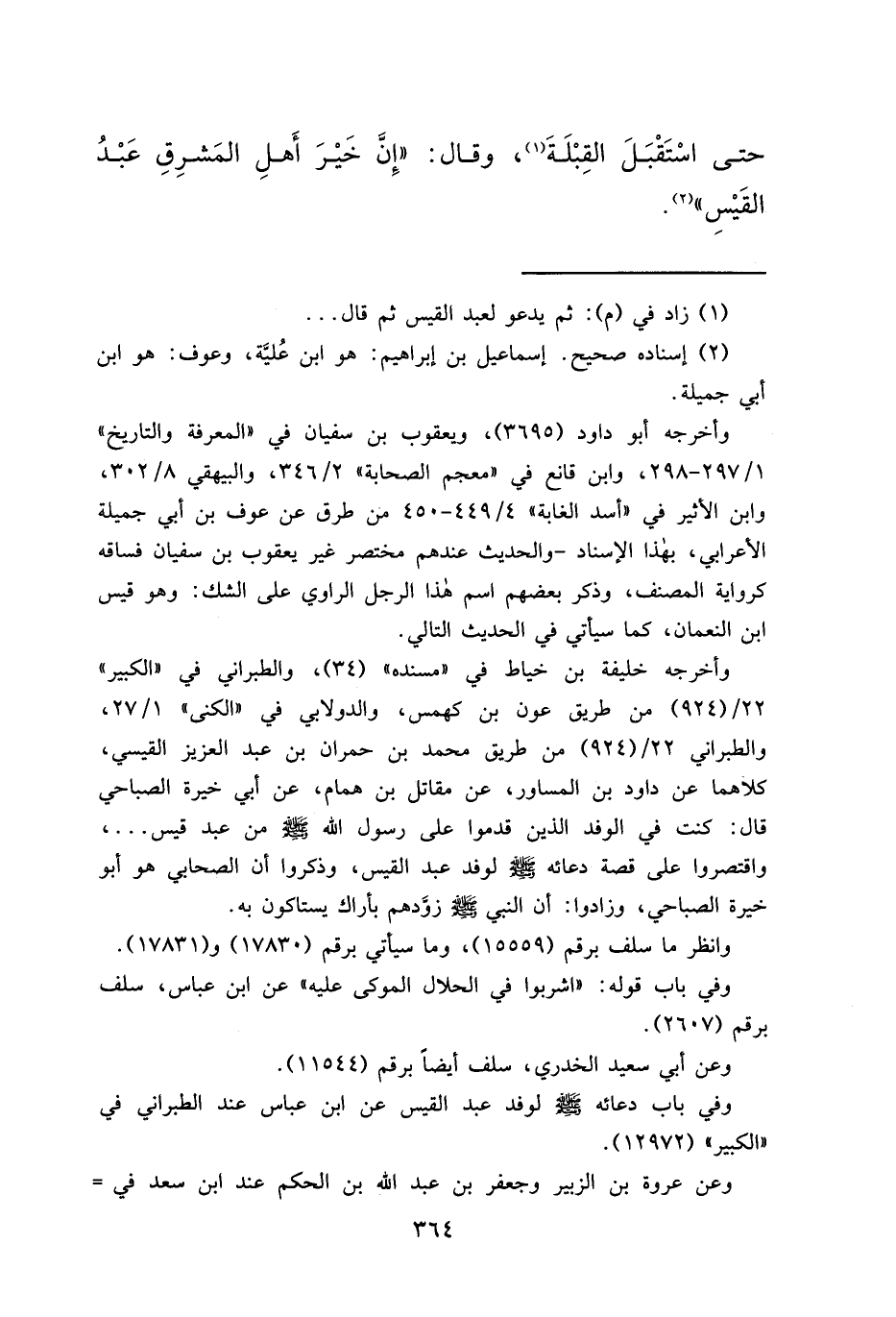 حتى اسْتَقْبَلَ القِبْلَةَ(١)، وقال: «إنَّ خَيْرَ أَهلِ المَشرِقِ عَبْدُ القَيْسِ»(٢).

(١) زاد في (م): ثم يدعو لعبد القيس ثم قال...

(٢) إسناده صحيح. إسماعيل بن إبراهيم: هو ابن عُليَّة، وعوف: هو ابن أبي جميلة.

وأخرجه أبو داود (٣٦٩٥)، ويعقوب بن سفيان في «المعرفة والتاريخ» ٢٩٧/١-٢٩٨، وابن قانع في «معجم الصحابة» ٣٤٦/٢، والبيهقي ٣٠٢/٨، وابن الأثير في «أسد الغابة» ٤٤٩/٤-٤٥٠ من طرق عن عوف بن أبي جميلة الأعرابي، بهٰذا الإسناد -والحديث عندهم مختصر غير يعقوب بن سفيان فساقه كرواية المصنف، وذكر بعضهم اسم هٰذا الرجل الراوي على الشك: وهو قيس ابن النعمان، كما سيأتي في الحديث التالي.

وأخرجه خليفة بن خياط في «مسنده» (٣٤)، والطبراني في «الكبير» ٢٢/(٩٢٤) من طريق عون بن كهمس، والدولابي في «الكنى» ٢٧/١، والطبراني ٢٢/(٩٢٤) من طريق محمد بن حمران بن عبد العزيز القيسي، كلاهما عن داود بن المساور، عن مقاتل بن همام، عن أبي خيرة الصباحي قال: كنت في الوفد الذين قدموا على رسول الله ﷺ من عبد قيس...، واقتصروا على قصة دعائه ﷺ لوفد عبد القيس، وذكروا أن الصحابي هو أبو خيرة الصباحي، وزادوا: أن النبي ﷺ زوَّدهم بأراك يستاكون به.

وانظر ما سلف برقم (١٥٥٥٩)، وما سيأتي برقم (١٧٨٣٠) و(١٧٨٣١).

وفي باب قوله: «اشربوا في الحلال الموكى عليه» عن ابن عباس، سلف برقم (٢٦٠٧).

وعن أبي سعيد الخدري، سلف أيضاً برقم (١١٥٤٤).

وفي باب دعائه ﷺ لوفد عبد القيس عن ابن عباس عند الطبراني في «الكبير» (١٢٩٧٢).

وعن عروة بن الزبير وجعفر بن عبد الله بن الحكم عند ابن سعد في =

٣٦٤